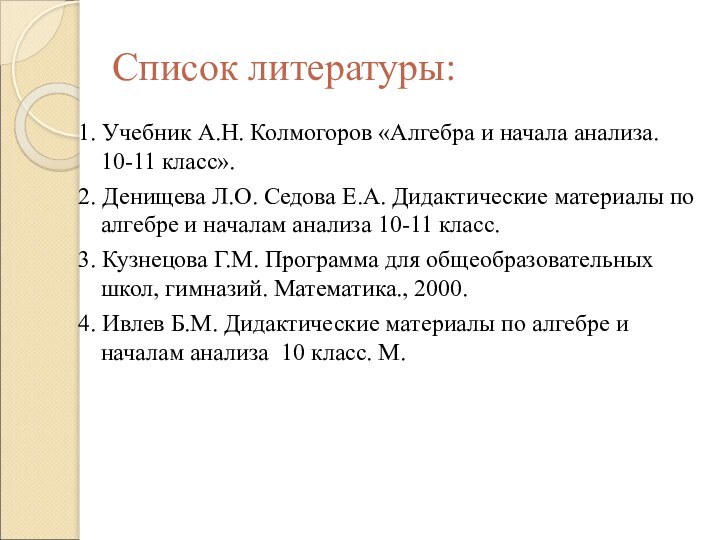 Список литературы:

1. Учебник А.Н. Колмогоров «Алгебра и начала анализа. 10-11 класс».

2. Денищева Л.О. Седова Е.А. Дидактические материалы по алгебре и началам анализа 10-11 класс.

3. Кузнецова Г.М. Программа для общеобразовательных школ, гимназий. Математика., 2000.

4. Ивлев Б.М. Дидактические материалы по алгебре и началам анализа 10 класс. М.